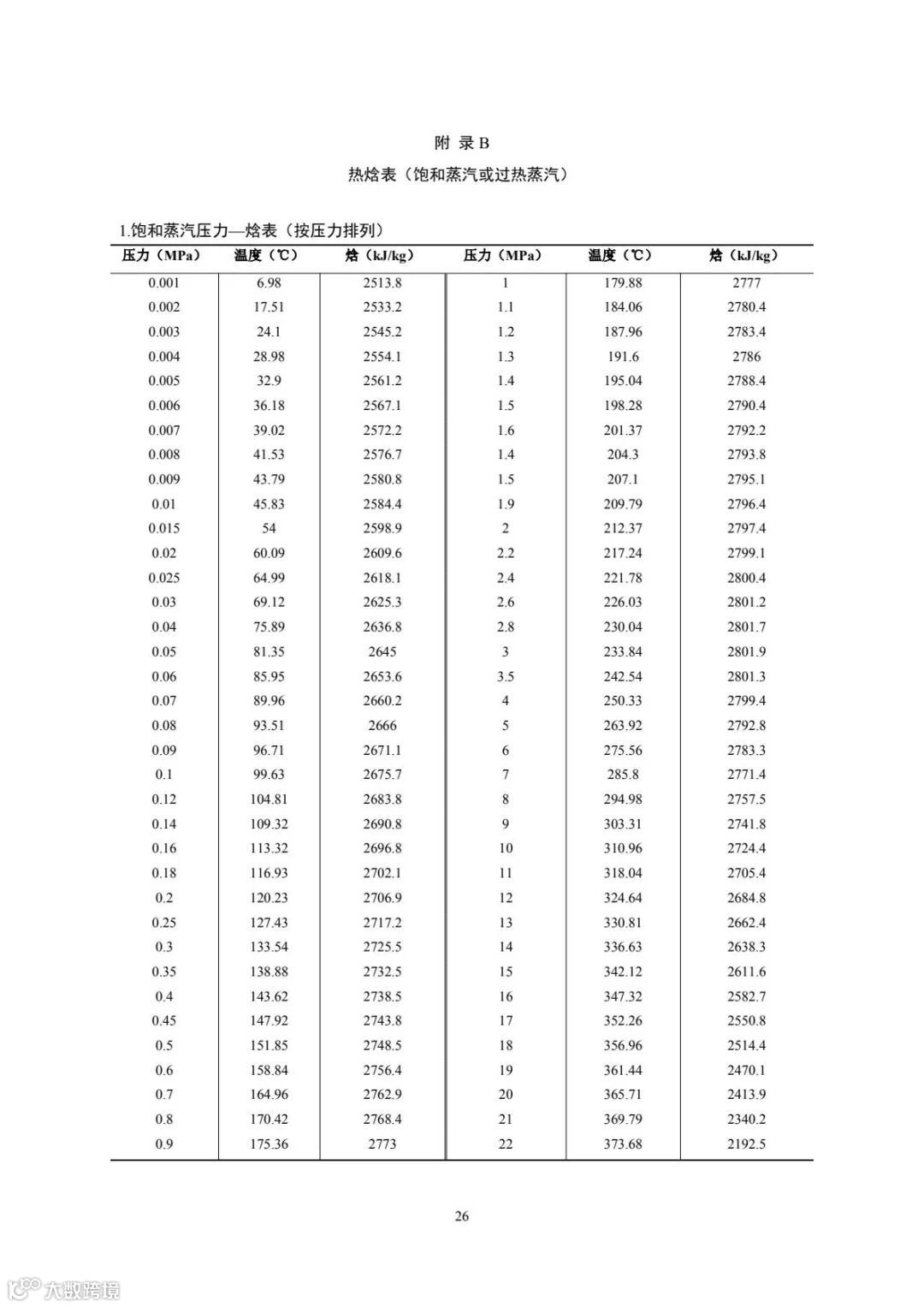 附 录 B

热焓表（饱和蒸汽或过热蒸汽）

1.饱和蒸汽压力—焓表（按压力排列）

| 压力（MPa） | 温度（℃） | 焓（kJ/kg） | 压力（MPa） | 温度（℃） | 焓（kJ/kg） |
|---|---|---|---|---|---|
| 0.001 | 6.98 | 2513.8 | 1 | 179.88 | 2777 |
| 0.002 | 17.51 | 2533.2 | 1.1 | 184.06 | 2780.4 |
| 0.003 | 24.1 | 2545.2 | 1.2 | 187.96 | 2783.4 |
| 0.004 | 28.98 | 2554.1 | 1.3 | 191.6 | 2786 |
| 0.005 | 32.9 | 2561.2 | 1.4 | 195.04 | 2788.4 |
| 0.006 | 36.18 | 2567.1 | 1.5 | 198.28 | 2790.4 |
| 0.007 | 39.02 | 2572.2 | 1.6 | 201.37 | 2792.2 |
| 0.008 | 41.53 | 2576.7 | 1.4 | 204.3 | 2793.8 |
| 0.009 | 43.79 | 2580.8 | 1.5 | 207.1 | 2795.1 |
| 0.01 | 45.83 | 2584.4 | 1.9 | 209.79 | 2796.4 |
| 0.015 | 54 | 2598.9 | 2 | 212.37 | 2797.4 |
| 0.02 | 60.09 | 2609.6 | 2.2 | 217.24 | 2799.1 |
| 0.025 | 64.99 | 2618.1 | 2.4 | 221.78 | 2800.4 |
| 0.03 | 69.12 | 2625.3 | 2.6 | 226.03 | 2801.2 |
| 0.04 | 75.89 | 2636.8 | 2.8 | 230.04 | 2801.7 |
| 0.05 | 81.35 | 2645 | 3 | 233.84 | 2801.9 |
| 0.06 | 85.95 | 2653.6 | 3.5 | 242.54 | 2801.3 |
| 0.07 | 89.96 | 2660.2 | 4 | 250.33 | 2799.4 |
| 0.08 | 93.51 | 2666 | 5 | 263.92 | 2792.8 |
| 0.09 | 96.71 | 2671.1 | 6 | 275.56 | 2783.3 |
| 0.1 | 99.63 | 2675.7 | 7 | 285.8 | 2771.4 |
| 0.12 | 104.81 | 2683.8 | 8 | 294.98 | 2757.5 |
| 0.14 | 109.32 | 2690.8 | 9 | 303.31 | 2741.8 |
| 0.16 | 113.32 | 2696.8 | 10 | 310.96 | 2724.4 |
| 0.18 | 116.93 | 2702.1 | 11 | 318.04 | 2705.4 |
| 0.2 | 120.23 | 2706.9 | 12 | 324.64 | 2684.8 |
| 0.25 | 127.43 | 2717.2 | 13 | 330.81 | 2662.4 |
| 0.3 | 133.54 | 2725.5 | 14 | 336.63 | 2638.3 |
| 0.35 | 138.88 | 2732.5 | 15 | 342.12 | 2611.6 |
| 0.4 | 143.62 | 2738.5 | 16 | 347.32 | 2582.7 |
| 0.45 | 147.92 | 2743.8 | 17 | 352.26 | 2550.8 |
| 0.5 | 151.85 | 2748.5 | 18 | 356.96 | 2514.4 |
| 0.6 | 158.84 | 2756.4 | 19 | 361.44 | 2470.1 |
| 0.7 | 164.96 | 2762.9 | 20 | 365.71 | 2413.9 |
| 0.8 | 170.42 | 2768.4 | 21 | 369.79 | 2340.2 |
| 0.9 | 175.36 | 2773 | 22 | 373.68 | 2192.5 |

26

大数跨境